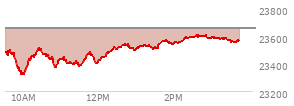 23800
23600
23400
23200
10AM
12PM
2PM